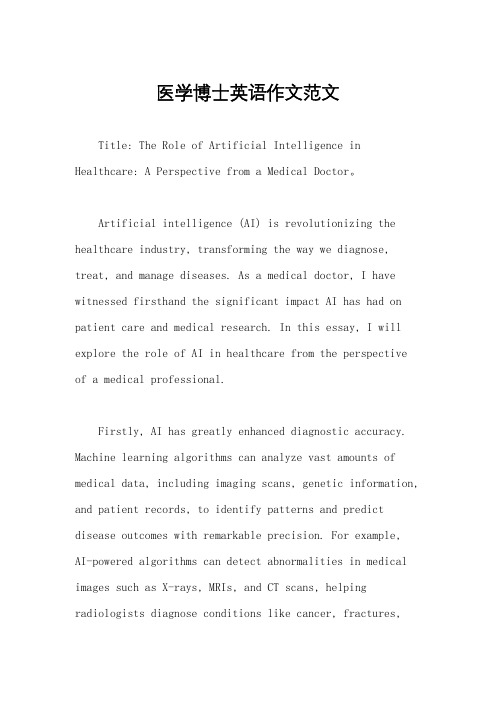 医学博士英语作文范文

Title: The Role of Artificial Intelligence in Healthcare: A Perspective from a Medical Doctor。

Artificial intelligence (AI) is revolutionizing the healthcare industry, transforming the way we diagnose, treat, and manage diseases. As a medical doctor, I have witnessed firsthand the significant impact AI has had on patient care and medical research. In this essay, I will explore the role of AI in healthcare from the perspective of a medical professional.

Firstly, AI has greatly enhanced diagnostic accuracy. Machine learning algorithms can analyze vast amounts of medical data, including imaging scans, genetic information, and patient records, to identify patterns and predict disease outcomes with remarkable precision. For example, AI-powered algorithms can detect abnormalities in medical images such as X-rays, MRIs, and CT scans, helping radiologists diagnose conditions like cancer, fractures,